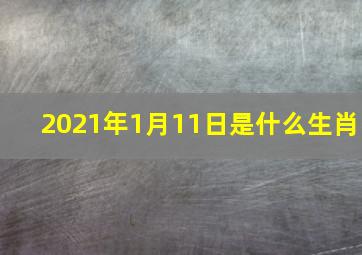 2021年1月11日是什么生肖